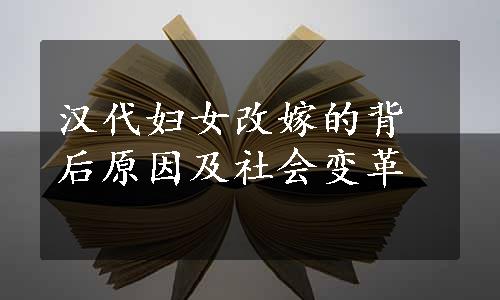 汉代妇女改嫁的背后原因及社会变革